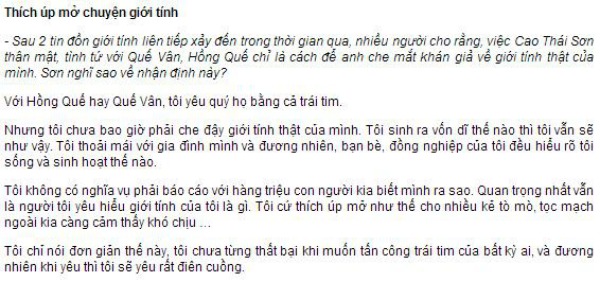 Thích úp mở chuyện giới tính

- Sau 2 tin đồn giới tính liên tiếp xảy đến trong thời gian qua, nhiều người cho rằng, việc Cao Thái Sơn thân mật, tình tứ với Quế Vân, Hồng Quế chỉ là cách để anh che mắt khán giả về giới tính thật của mình. Sơn nghĩ sao về nhận định này?

Với Hồng Quế hay Quế Vân, tôi yêu quý họ bằng cả trái tim.

Nhưng tôi chưa bao giờ phải che đậy giới tính thật của mình. Tôi sinh ra vốn dĩ thế nào thì tôi vẫn sẽ như vậy. Tôi thoải mái với gia đình mình và đương nhiên, bạn bè, đồng nghiệp của tôi đều hiểu rõ tôi sống và sinh hoạt thế nào.

Tôi không có nghĩa vụ phải báo cáo với hàng triệu con người kia biết mình ra sao. Quan trọng nhất vẫn là người tôi yêu hiểu giới tính của tôi là gì. Tôi cứ thích úp mở như thế cho nhiều kẻ tò mò, tọc mạch ngoài kia càng cảm thấy khó chịu ...

Tôi chỉ nói đơn giản thế này, tôi chưa từng thất bại khi muốn tấn công trái tim của bất kỳ ai, và đương nhiên khi yêu thì tôi sẽ yêu rất điên cuồng.